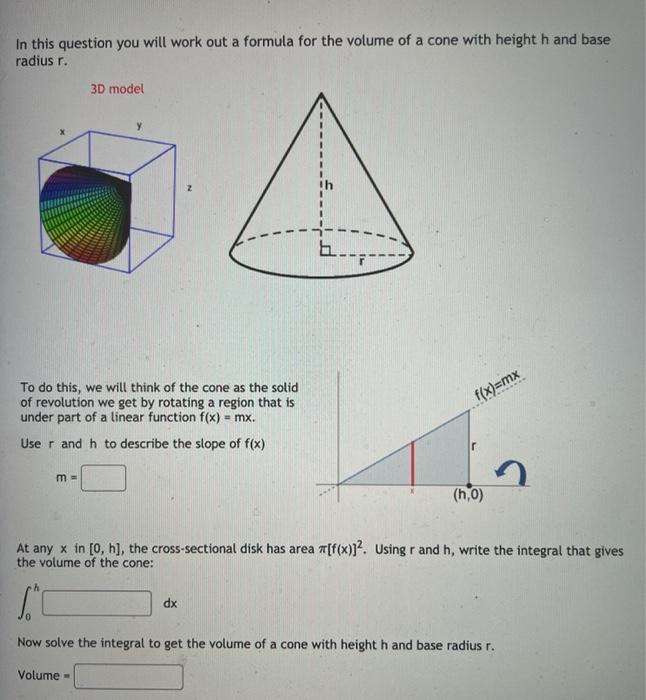 In this question you will work out a formula for the volume of a cone with height h and base radius r.

3D model

x

y

z

h

r

To do this, we will think of the cone as the solid of revolution we get by rotating a region that is under part of a linear function f(x) = mx.

Use r and h to describe the slope of f(x)

m =

f(x)=mx

r

x

(h,0)

At any x in [0, h], the cross-sectional disk has area $\pi[f(x)]^2$. Using r and h, write the integral that gives the volume of the cone:

$\int_0^h$ dx

Now solve the integral to get the volume of a cone with height h and base radius r.

Volume =